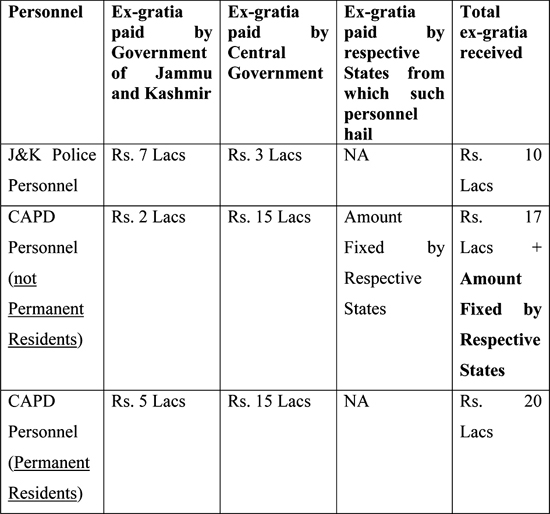 | Personnel | Ex-gratia paid by Government of Jammu and Kashmir | Ex-gratia paid by Central Government | Ex-gratia paid by respective States from which such personnel hail | Total ex-gratia received |
|---|---|---|---|---|
| J&K Police Personnel | Rs. 7 Lacs | Rs. 3 Lacs | NA | Rs. 10 Lacs |
| CAPD Personnel (not Permanent Residents) | Rs. 2 Lacs | Rs. 15 Lacs | Amount Fixed by Respective States | Rs. 17 Lacs + Amount Fixed by Respective States |
| CAPD Personnel (Permanent Residents) | Rs. 5 Lacs | Rs. 15 Lacs | NA | Rs. 20 Lacs |